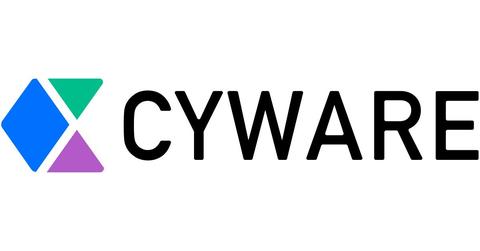 CYWARE